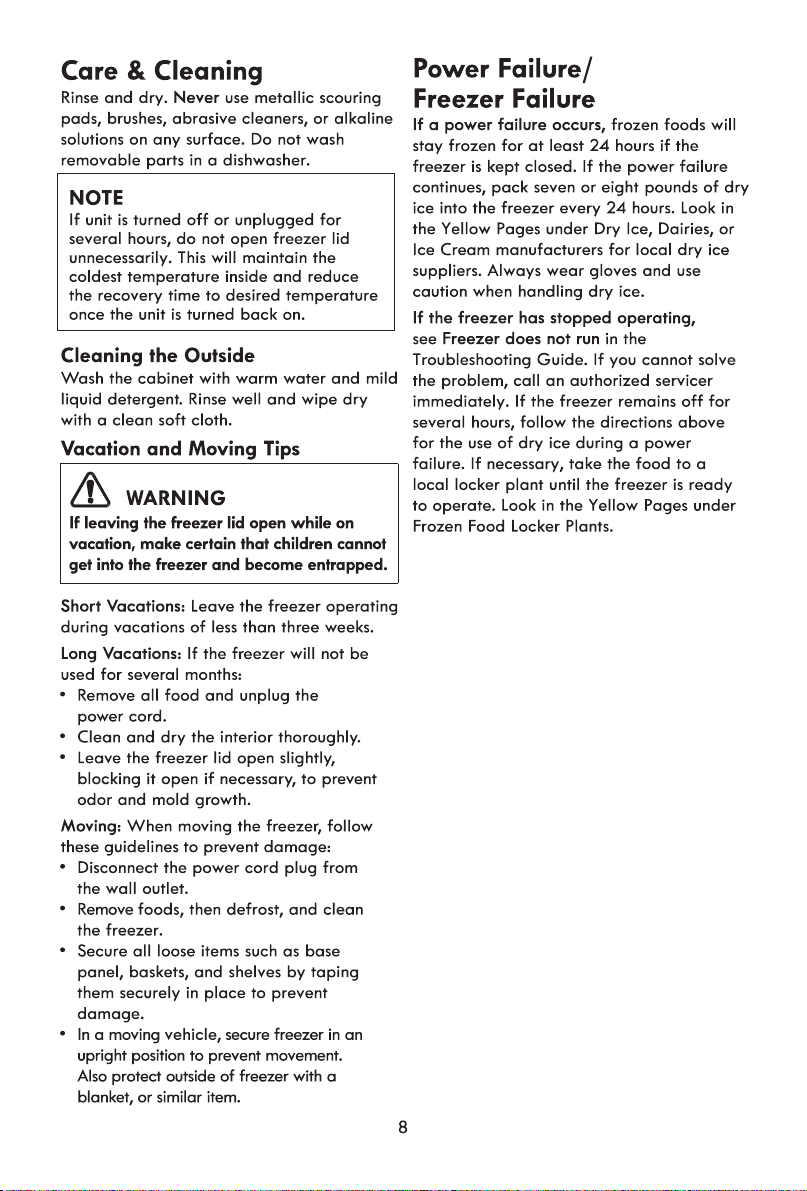 Care & Cleaning

Rinse and dry. Never use metallic scouring pads, brushes, abrasive cleaners, or alkaline solutions on any surface. Do not wash removable parts in a dishwasher.

NOTE

If unit is turned off or unplugged for several hours, do not open freezer lid unnecessarily. This will maintain the coldest temperature inside and reduce the recovery time to desired temperature once the unit is turned back on.

Cleaning the Outside

Wash the cabinet with warm water and mild liquid detergent. Rinse well and wipe dry with a clean soft cloth.

Vacation and Moving Tips

WARNING

If leaving the freezer lid open while on vacation, make certain that children cannot get into the freezer and become entrapped.

Short Vacations: Leave the freezer operating during vacations of less than three weeks.

Long Vacations: If the freezer will not be used for several months:

• Remove all food and unplug the power cord.
• Clean and dry the interior thoroughly.
• Leave the freezer lid open slightly, blocking it open if necessary, to prevent odor and mold growth.

Moving: When moving the freezer, follow these guidelines to prevent damage:

• Disconnect the power cord plug from the wall outlet.
• Remove foods, then defrost, and clean the freezer.
• Secure all loose items such as base panel, baskets, and shelves by taping them securely in place to prevent damage.
• In a moving vehicle, secure freezer in an upright position to prevent movement. Also protect outside of freezer with a blanket, or similar item.

Power Failure/ Freezer Failure

If a power failure occurs, frozen foods will stay frozen for at least 24 hours if the freezer is kept closed. If the power failure continues, pack seven or eight pounds of dry ice into the freezer every 24 hours. Look in the Yellow Pages under Dry Ice, Dairies, or Ice Cream manufacturers for local dry ice suppliers. Always wear gloves and use caution when handling dry ice.

If the freezer has stopped operating, see Freezer does not run in the Troubleshooting Guide. If you cannot solve the problem, call an authorized servicer immediately. If the freezer remains off for several hours, follow the directions above for the use of dry ice during a power failure. If necessary, take the food to a local locker plant until the freezer is ready to operate. Look in the Yellow Pages under Frozen Food Locker Plants.

8